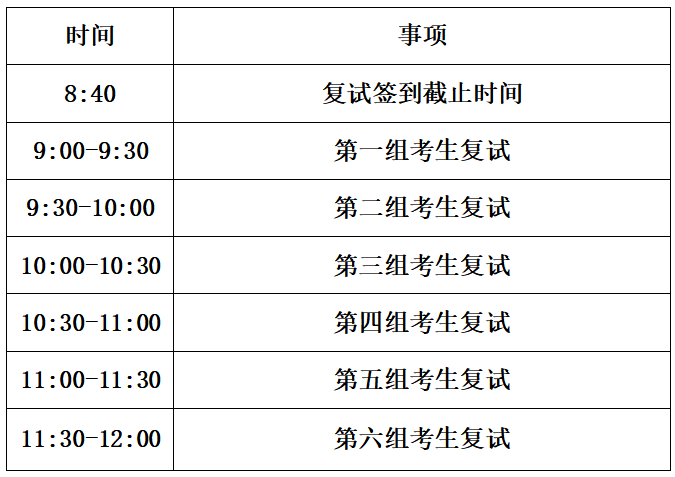 | 时间 | 事项 |
|---|---|
| 8:40 | 复试签到截止时间 |
| 9:00-9:30 | 第一组考生复试 |
| 9:30-10:00 | 第二组考生复试 |
| 10:00-10:30 | 第三组考生复试 |
| 10:30-11:00 | 第四组考生复试 |
| 11:00-11:30 | 第五组考生复试 |
| 11:30-12:00 | 第六组考生复试 |